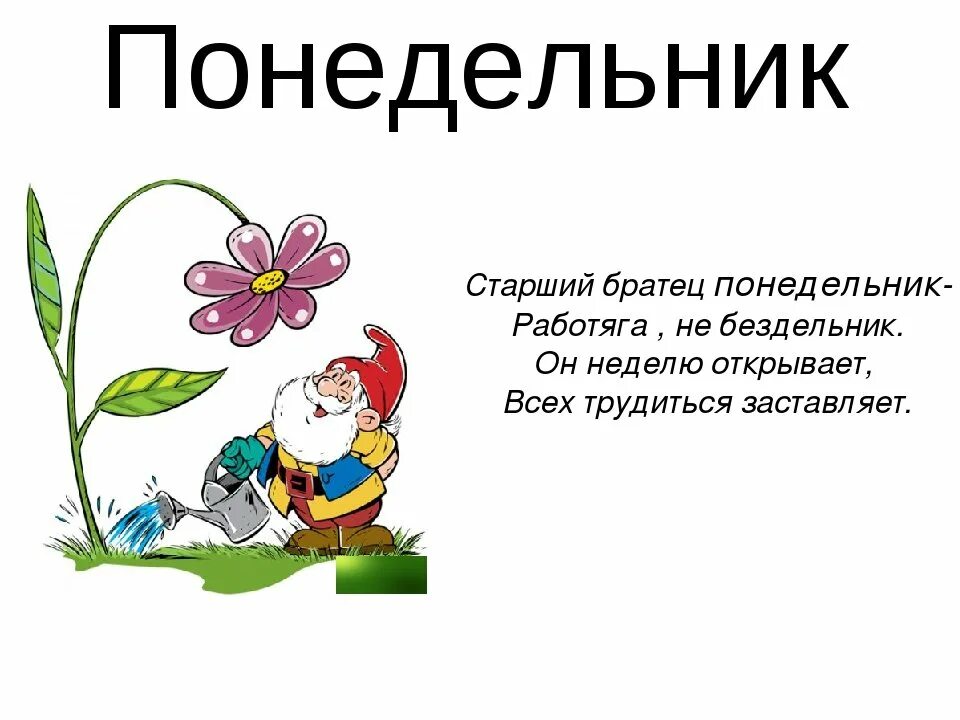 Понедельник

Старший братец понедельник-
Работяга , не бездельник.
Он неделю открывает,
Всех трудиться заставляет.